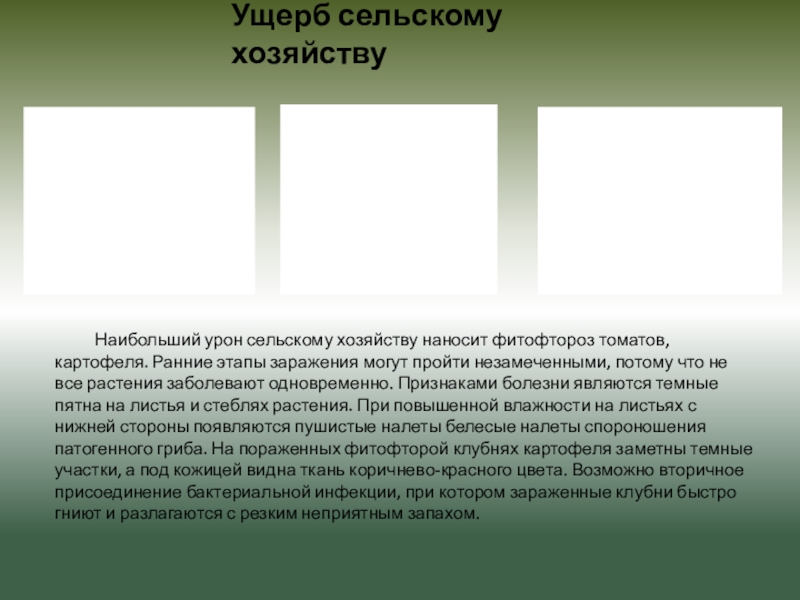 Ущерб сельскому хозяйству

Наибольший урон сельскому хозяйству наносит фитофтороз томатов, картофеля. Ранние этапы заражения могут пройти незамеченными, потому что не все растения заболевают одновременно. Признаками болезни являются темные пятна на листья и стеблях растения. При повышенной влажности на листьях с нижней стороны появляются пушистые налеты белесые налеты спороношения патогенного гриба. На пораженных фитофторой клубнях картофеля заметны темные участки, а под кожицей видна ткань коричнево-красного цвета. Возможно вторичное присоединение бактериальной инфекции, при котором зараженные клубни быстро гниют и разлагаются с резким неприятным запахом.